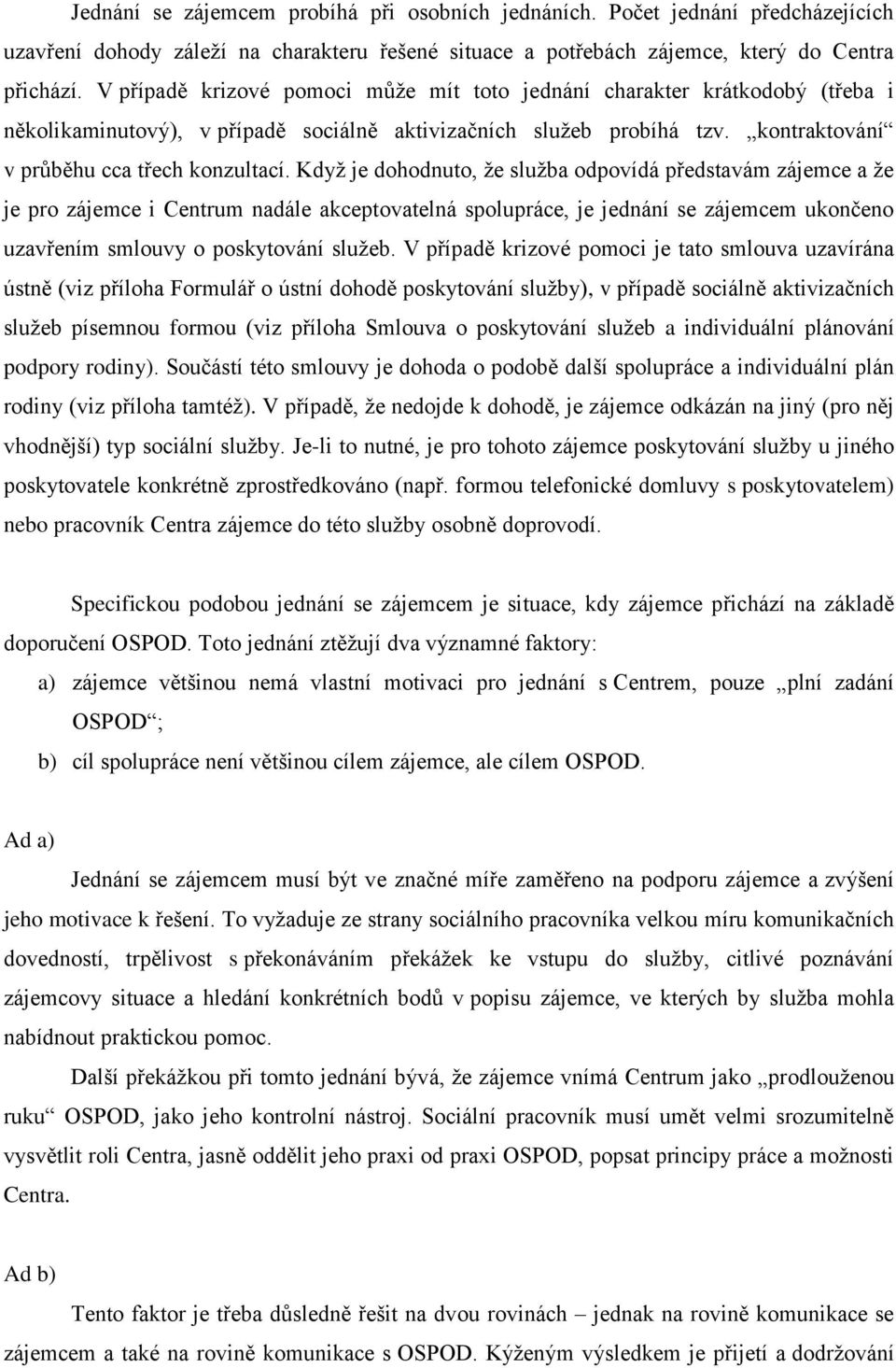 Jednání se zájemcem probíhá při osobních jednáních. Počet jednání předcházejících uzavření dohody záleží na charakteru řešené situace a potřebách zájemce, který do Centra přichází. V případě krizové pomoci může mít toto jednání charakter krátkodobý (třeba i několikaminutový), v případě sociálně aktivizačních služeb probíhá tzv. „kontraktování“ v průběhu cca třech konzultací. Když je dohodnuto, že služba odpovídá představám zájemce a že je pro zájemce i Centrum nadále akceptovatelná spolupráce, je jednání se zájemcem ukončeno uzavřením smlouvy o poskytování služeb. V případě krizové pomoci je tato smlouva uzavírána ústně (viz příloha Formulář o ústní dohodě poskytování služby), v případě sociálně aktivizačních služeb písemnou formou (viz příloha Smlouva o poskytování služeb a individuální plánování podpory rodiny). Součástí této smlouvy je dohoda o podobě další spolupráce a individuální plán rodiny (viz příloha tamtéž). V případě, že nedojde k dohodě, je zájemce odkázán na jiný (pro něj vhodnější) typ sociální služby. Je-li to nutné, je pro tohoto zájemce poskytování služby u jiného poskytovatele konkrétně zprostředkováno (např. formou telefonické domluvy s poskytovatelem) nebo pracovník Centra zájemce do této služby osobně doprovodí.

Specifickou podobou jednání se zájemcem je situace, kdy zájemce přichází na základě doporučení OSPOD. Toto jednání ztěžují dva významné faktory:

a) zájemce většinou nemá vlastní motivaci pro jednání s Centrem, pouze „plní zadání OSPOD“;

b) cíl spolupráce není většinou cílem zájemce, ale cílem OSPOD.

Ad a)

Jednání se zájemcem musí být ve značné míře zaměřeno na podporu zájemce a zvýšení jeho motivace k řešení. To vyžaduje ze strany sociálního pracovníka velkou míru komunikačních dovedností, trpělivost s překonáváním překážek ke vstupu do služby, citlivé poznávání zájemcovy situace a hledání konkrétních bodů v popisu zájemce, ve kterých by služba mohla nabídnout praktickou pomoc.

Další překážkou při tomto jednání bývá, že zájemce vnímá Centrum jako „prodlouženou ruku“ OSPOD, jako jeho kontrolní nástroj. Sociální pracovník musí umět velmi srozumitelně vysvětlit roli Centra, jasně oddělit jeho praxi od praxi OSPOD, popsat principy práce a možnosti Centra.

Ad b)

Tento faktor je třeba důsledně řešit na dvou rovinách – jednak na rovině komunikace se zájemcem a také na rovině komunikace s OSPOD. Kýženým výsledkem je přijetí a dodržování